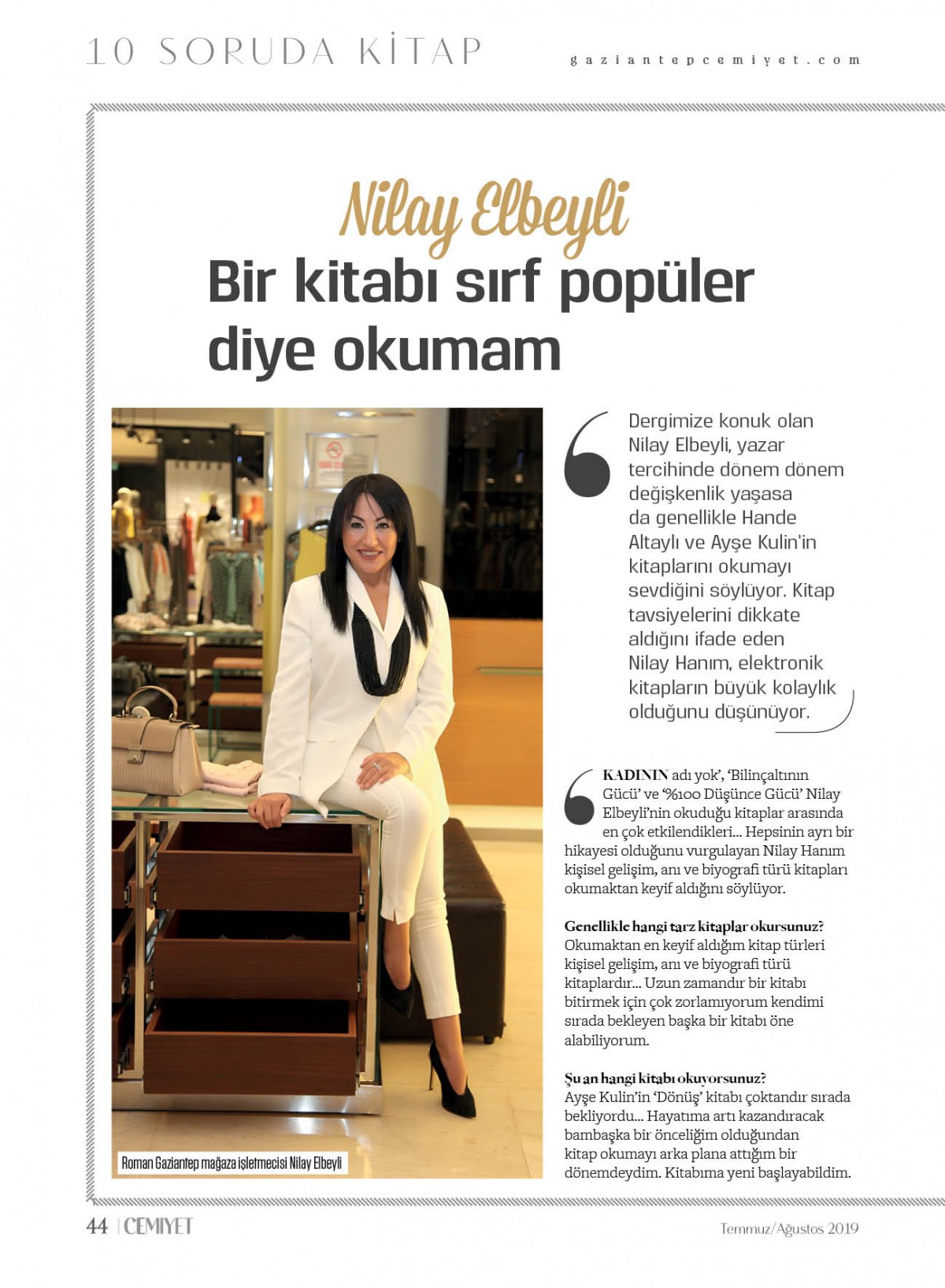 10 SORUDA KİTAP

gaziantepcemiyet.com

Nilay Elbeyli

Bir kitabı sırf popüler diye okumam

Dergimize konuk olan Nilay Elbeyli, yazar tercihinde dönem dönem değişkenlik yaşasa da genellikle Hande Altaylı ve Ayşe Kulin'in kitaplarını okumayı sevdiğini söylüyor. Kitap tavsiyelerini dikkate aldığını ifade eden Nilay Hanım, elektronik kitapların büyük kolaylık olduğunu düşünüyor.

KADININ adı yok', 'Bilinçaltının Gücü' ve '%100 Düşünce Gücü' Nilay Elbeyli'nin okuduğu kitaplar arasında en çok etkilendikleri... Hepsinin ayrı bir hikayesi olduğunu vurgulayan Nilay Hanım kişisel gelişim, anı ve biyografi türü kitapları okumaktan keyif aldığını söylüyor.

Genellikle hangi tarz kitaplar okursunuz?
Okumaktan en keyif aldığım kitap türleri kişisel gelişim, anı ve biyografi türü kitaplardır... Uzun zamandır bir kitabı bitirmek için çok zorlamıyorum kendimi sırada bekleyen başka bir kitabı öne alabiliyorum.

Şu an hangi kitabı okuyorsunuz?
Ayşe Kulin'in 'Dönüş' kitabı çoktandır sırada bekliyordu... Hayatıma artı kazandıracak bambaşka bir önceliğim olduğundan kitap okumayı arka plana attığım bir dönemdeydim. Kitabıma yeni başlayabildim.

Roman Gaziantep mağaza işletmecisi Nilay Elbeyli

44 | CEMIYET

Temmuz/Ağustos 2019